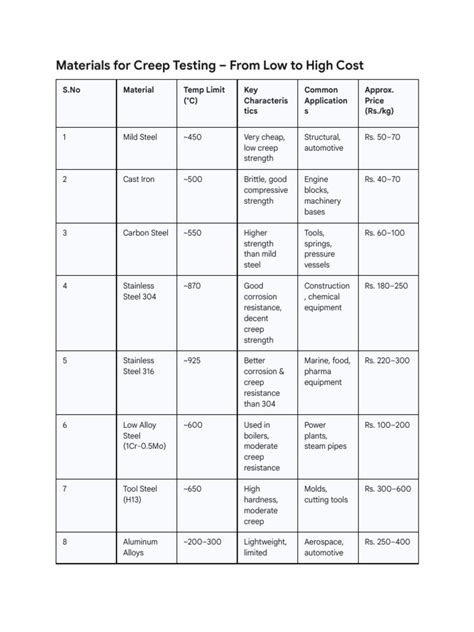 Materials for Creep Testing – From Low to High Cost

| S.No | Material | Temp Limit (°C) | Key Characteristics | Common Applications | Approx. Price (Rs./kg) |
|---|---|---|---|---|---|
| 1 | Mild Steel | ~450 | Very cheap, low creep strength | Structural, automotive | Rs. 50–70 |
| 2 | Cast Iron | ~500 | Brittle, good compressive strength | Engine blocks, machinery bases | Rs. 40–70 |
| 3 | Carbon Steel | ~550 | Higher strength than mild steel | Tools, springs, pressure vessels | Rs. 60–100 |
| 4 | Stainless Steel 304 | ~870 | Good corrosion resistance, decent creep strength | Construction, chemical equipment | Rs. 180–250 |
| 5 | Stainless Steel 316 | ~925 | Better corrosion & creep resistance than 304 | Marine, food, pharma equipment | Rs. 220–300 |
| 6 | Low Alloy Steel (1Cr-0.5Mo) | ~600 | Used in boilers, moderate creep resistance | Power plants, steam pipes | Rs. 100–200 |
| 7 | Tool Steel (H13) | ~650 | High hardness, moderate creep | Molds, cutting tools | Rs. 300–600 |
| 8 | Aluminum Alloys | ~200–300 | Lightweight, limited | Aerospace, automotive | Rs. 250–400 |